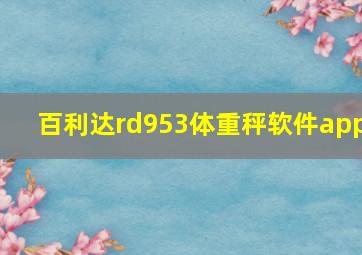 百利达rd953体重秤软件app